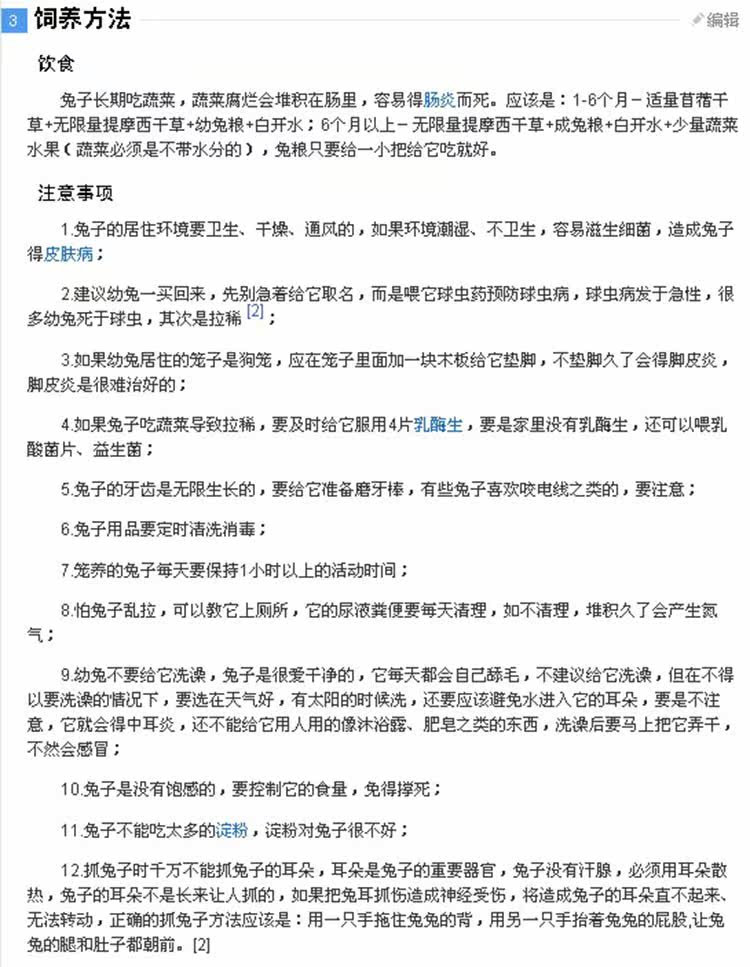 3 饲养方法

编辑

饮食

兔子长期吃蔬菜，蔬菜腐烂会堆积在肠里，容易得肠炎而死。应该是：1-6个月－适量苜蓿干草+无限量提摩西干草+幼兔粮+白开水；6个月以上－无限量提摩西干草+成兔粮+白开水+少量蔬菜水果（蔬菜必须是不带水分的），兔粮只要给一小把给它吃就好。

注意事项

1.兔子的居住环境要卫生、干燥、通风的，如果环境潮湿、不卫生，容易滋生细菌，造成兔子得皮肤病；

2.建议幼兔一买回来，先别急着给它取名，而是喂它球虫药预防球虫病，球虫病发于急性，很多幼兔死于球虫，其次是拉稀 [2]；

3.如果幼兔居住的笼子是狗笼，应在笼子里面加一块木板给它垫脚，不垫脚久了会得脚皮炎，脚皮炎是很难治好的；

4.如果兔子吃蔬菜导致拉稀，要及时给它服用4片乳酶生，要是家里没有乳酶生，还可以喂乳酸菌片、益生菌；

5.兔子的牙齿是无限生长的，要给它准备磨牙棒，有些兔子喜欢咬电线之类的，要注意；

6.兔子用品要定时清洗消毒；

7.笼养的兔子每天要保持1小时以上的活动时间；

8.怕兔子乱拉，可以教它上厕所，它的尿液粪便要每天清理，如不清理，堆积久了会产生氮气；

9.幼兔不要给它洗澡，兔子是很爱干净的，它每天都会自己舔毛，不建议给它洗澡，但在不得以要洗澡的情况下，要选在天气好，有太阳的时候洗，还要应该避免水进入它的耳朵，要是不注意，它就会得中耳炎，还不能给它用人用的像沐浴露、肥皂之类的东西，洗澡后要马上把它弄干，不然会感冒；

10.兔子是没有饱感的，要控制它的食量，免得撑死；

11.兔子不能吃太多的淀粉，淀粉对兔子很不好；

12.抓兔子时千万不能抓兔子的耳朵，耳朵是兔子的重要器官，兔子没有汗腺，必须用耳朵散热，兔子的耳朵不是长来让人抓的，如果把兔耳抓伤造成神经受伤，将造成兔子的耳朵直不起来、无法转动，正确的抓兔子方法应该是：用一只手拖住兔兔的背，用另一只手抬着兔兔的屁股,让兔兔的腿和肚子都朝前。[2]